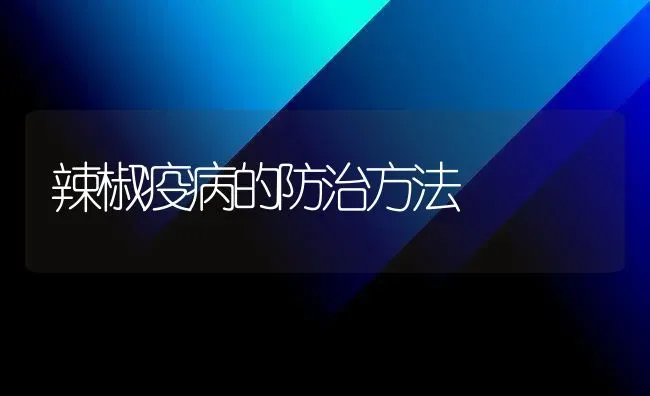 辣椒疫病的防治方法